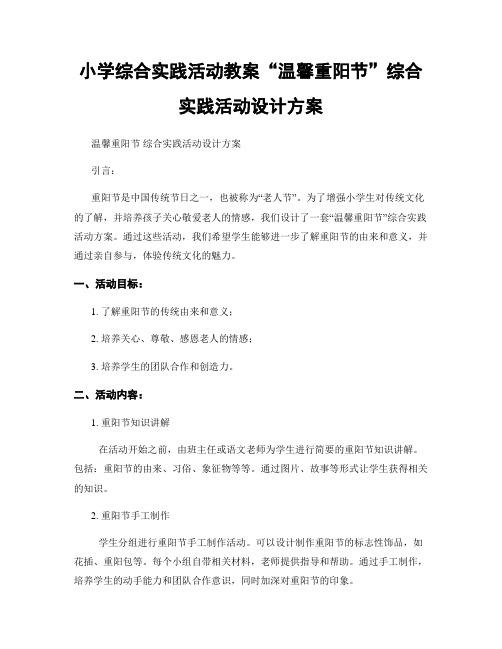 小学综合实践活动教案“温馨重阳节”综合实践活动设计方案

温馨重阳节 综合实践活动设计方案

引言：

重阳节是中国传统节日之一，也被称为“老人节”。为了增强小学生对传统文化的了解，并培养孩子关心敬爱老人的情感，我们设计了一套“温馨重阳节”综合实践活动方案。通过这些活动，我们希望学生能够进一步了解重阳节的由来和意义，并通过亲自参与，体验传统文化的魅力。

一、活动目标：

1. 了解重阳节的传统由来和意义；

2. 培养关心、尊敬、感恩老人的情感；

3. 培养学生的团队合作和创造力。

二、活动内容：

1. 重阳节知识讲解

在活动开始之前，由班主任或语文老师为学生进行简要的重阳节知识讲解。包括：重阳节的由来、习俗、象征物等等。通过图片、故事等形式让学生获得相关的知识。

2. 重阳节手工制作

学生分组进行重阳节手工制作活动。可以设计制作重阳节的标志性饰品，如花插、重阳包等。每个小组自带相关材料，老师提供指导和帮助。通过手工制作，培养学生的动手能力和团队合作意识，同时加深对重阳节的印象。